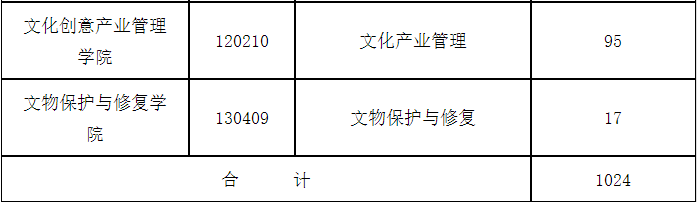 | 文化创意产业管理学院 | 120210 | 文化产业管理 | 95 |
|---|---|---|---|
| 文物保护与修复学院 | 130409 | 文物保护与修复 | 17 |
| 合　　计 | | | 1024 |